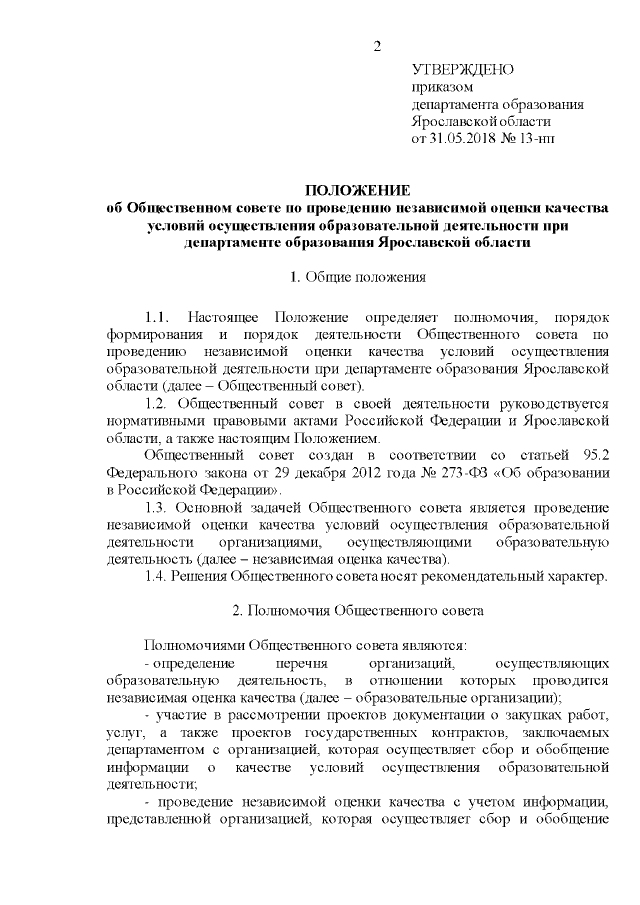 2

УТВЕРЖДЕНО
приказом
департамента образования
Ярославской области
от 31.05.2018 № 13-нп

ПОЛОЖЕНИЕ
об Общественном совете по проведению независимой оценки качества условий осуществления образовательной деятельности при департаменте образования Ярославской области

1. Общие положения

1.1. Настоящее Положение определяет полномочия, порядок формирования и порядок деятельности Общественного совета по проведению независимой оценки качества условий осуществления образовательной деятельности при департаменте образования Ярославской области (далее – Общественный совет).

1.2. Общественный совет в своей деятельности руководствуется нормативными правовыми актами Российской Федерации и Ярославской области, а также настоящим Положением.

Общественный совет создан в соответствии со статьей 95.2 Федерального закона от 29 декабря 2012 года № 273-ФЗ «Об образовании в Российской Федерации».

1.3. Основной задачей Общественного совета является проведение независимой оценки качества условий осуществления образовательной деятельности организациями, осуществляющими образовательную деятельность (далее – независимая оценка качества).

1.4. Решения Общественного совета носят рекомендательный характер.

2. Полномочия Общественного совета

Полномочиями Общественного совета являются:

- определение перечня организаций, осуществляющих образовательную деятельность, в отношении которых проводится независимая оценка качества (далее – образовательные организации);

- участие в рассмотрении проектов документации о закупках работ, услуг, а также проектов государственных контрактов, заключаемых департаментом с организацией, которая осуществляет сбор и обобщение информации о качестве условий осуществления образовательной деятельности;

- проведение независимой оценки качества с учетом информации, представленной организацией, которая осуществляет сбор и обобщение